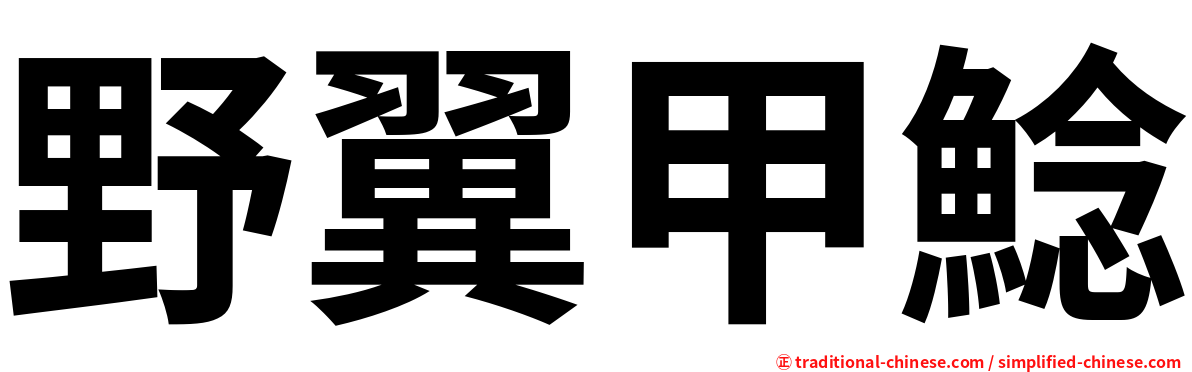 野翼甲鯰

㊣ traditional-chinese.com / simplified-chinese.com